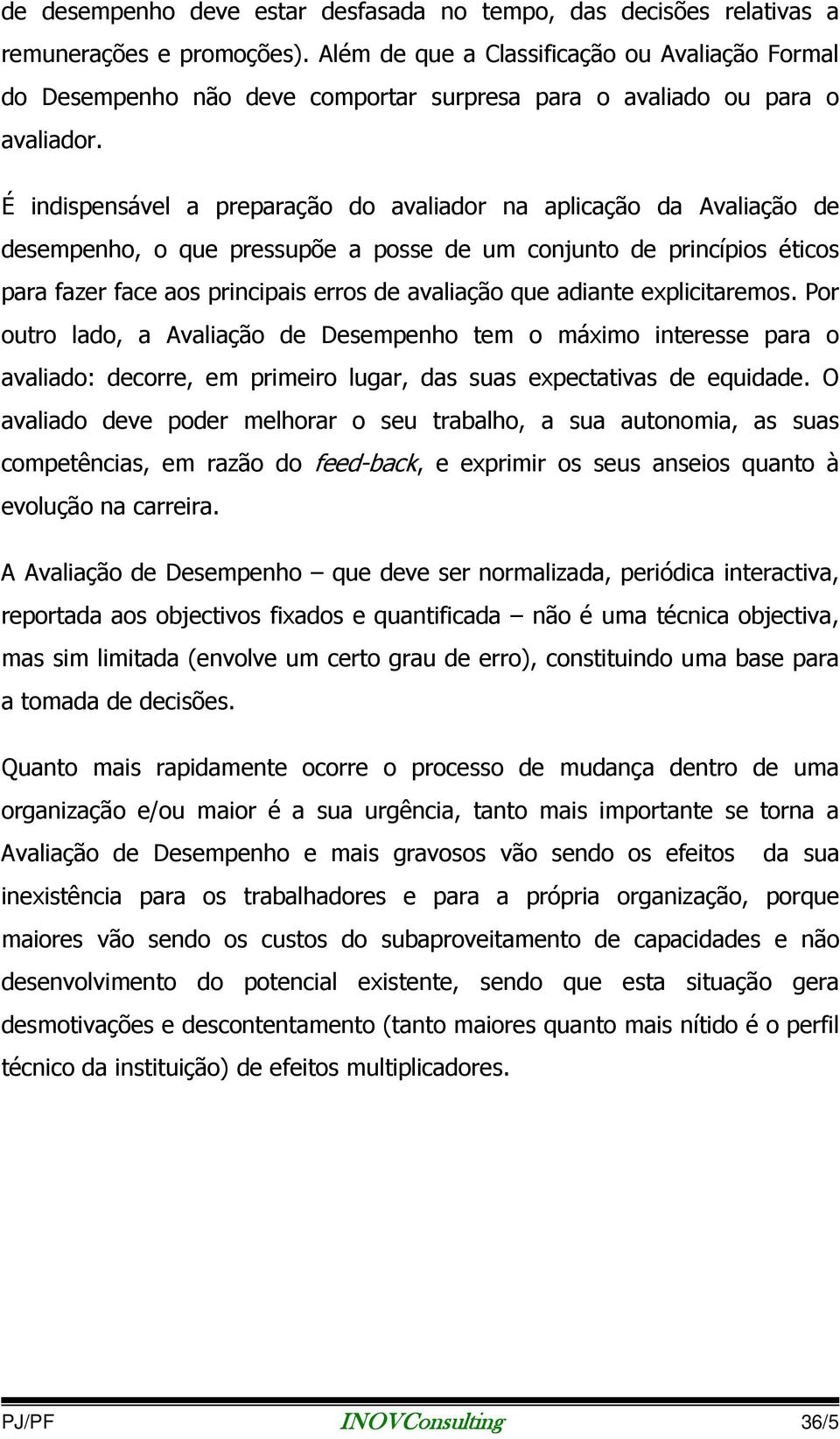 de desempenho deve estar desfasada no tempo, das decisões relativas a remunerações e promoções). Além de que a Classificação ou Avaliação Formal do Desempenho não deve comportar surpresa para o avaliado ou para o avaliador.

É indispensável a preparação do avaliador na aplicação da Avaliação de desempenho, o que pressupõe a posse de um conjunto de princípios éticos para fazer face aos principais erros de avaliação que adiante explicitaremos. Por outro lado, a Avaliação de Desempenho tem o máximo interesse para o avaliado: decorre, em primeiro lugar, das suas expectativas de equidade. O avaliado deve poder melhorar o seu trabalho, a sua autonomia, as suas competências, em razão do feed-back, e exprimir os seus anseios quanto à evolução na carreira.

A Avaliação de Desempenho – que deve ser normalizada, periódica interactiva, reportada aos objectivos fixados e quantificada – não é uma técnica objectiva, mas sim limitada (envolve um certo grau de erro), constituindo uma base para a tomada de decisões.

Quanto mais rapidamente ocorre o processo de mudança dentro de uma organização e/ou maior é a sua urgência, tanto mais importante se torna a Avaliação de Desempenho e mais gravosos vão sendo os efeitos da sua inexistência para os trabalhadores e para a própria organização, porque maiores vão sendo os custos do subaproveitamento de capacidades e não desenvolvimento do potencial existente, sendo que esta situação gera desmotivações e descontentamento (tanto maiores quanto mais nítido é o perfil técnico da instituição) de efeitos multiplicadores.

PJ/PF INOVConsulting 36/5